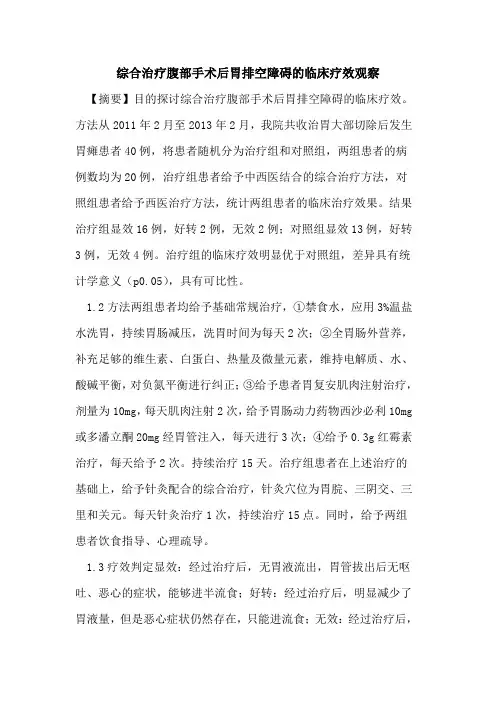 综合治疗腹部手术后胃排空障碍的临床疗效观察

【摘要】目的探讨综合治疗腹部手术后胃排空障碍的临床疗效。方法从 2011 年 2 月至 2013 年 2 月，我院共收治胃大部切除后发生胃瘫患者 40 例，将患者随机分为治疗组和对照组，两组患者的病例数均为 20 例，治疗组患者给予中西医结合的综合治疗方法，对照组患者给予西医治疗方法，统计两组患者的临床治疗效果。结果治疗组显效 16 例，好转 2 例，无效 2 例；对照组显效 13 例，好转 3 例，无效 4 例。治疗组的临床疗效明显优于对照组，差异具有统计学意义（p0.05），具有可比性。

1.2 方法两组患者均给予基础常规治疗，①禁食水，应用 3%温盐水洗胃，持续胃肠减压，洗胃时间为每天 2 次；②全胃肠外营养，补充足够的维生素、白蛋白、热量及微量元素，维持电解质、水、酸碱平衡，对负氮平衡进行纠正；③给予患者胃复安肌肉注射治疗，剂量为 10mg，每天肌肉注射 2 次，给予胃肠动力药物西沙必利 10mg 或多潘立酮 20mg 经胃管注入，每天进行 3 次；④给予 0.3g 红霉素治疗，每天给予 2 次。持续治疗 15 天。治疗组患者在上述治疗的基础上，给予针灸配合的综合治疗，针灸穴位为胃脘、三阴交、三里和关元。每天针灸治疗 1 次，持续治疗 15 点。同时，给予两组患者饮食指导、心理疏导。

1.3 疗效判定显效：经过治疗后，无胃液流出，胃管拔出后无呕吐、恶心的症状，能够进半流食；好转：经过治疗后，明显减少了胃液量，但是恶心症状仍然存在，只能进流食；无效：经过治疗后，